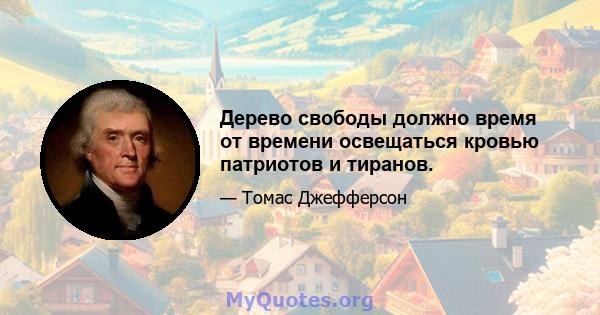 Дерево свободы должно время от времени освещаться кровью патриотов и тиранов.

— Томас Джефферсон

MyQuotes.org